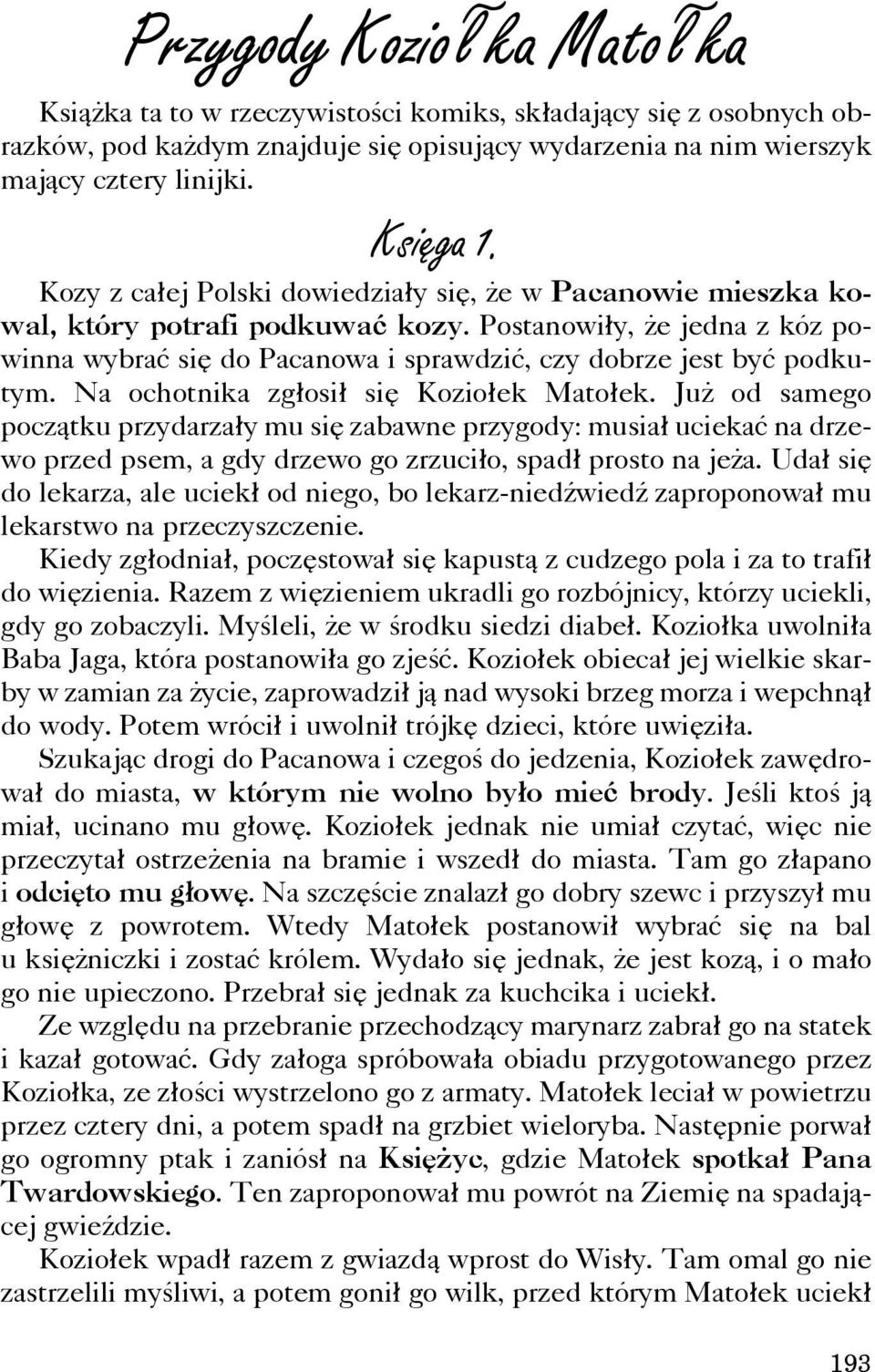 Przygody Koziołka Matołka

Książka ta to w rzeczywistości komiks, składający się z osobnych obrazków, pod każdym znajduje się opisujący wydarzenia na nim wierszyk mający cztery linijki.

Księga 1.

Kozy z całej Polski dowiedziały się, że w Pacanowie mieszka kowal, który potrafi podkuwać kozy. Postanowiły, że jedna z kóz powinna wybrać się do Pacanowa i sprawdzić, czy dobrze jest być podkutym. Na ochotnika zgłosił się Koziołek Matołek. Już od samego początku przydarzały mu się zabawne przygody: musiał uciekać na drzewo przed psem, a gdy drzewo go zrzuciło, spadł prosto na jeża. Udał się do lekarza, ale uciekł od niego, bo lekarz-niedźwiedź zaproponował mu lekarstwo na przeczyszczenie.

Kiedy zgłodniał, poczęstował się kapustą z cudzego pola i za to trafił do więzienia. Razem z więzieniem ukradli go rozbójnicy, którzy uciekli, gdy go zobaczyli. Myśleli, że w środku siedzi diabeł. Koziołka uwolniła Baba Jaga, która postanowiła go zjeść. Koziołek obiecał jej wielkie skarby w zamian za życie, zaprowadził ją nad wysoki brzeg morza i wepchnął do wody. Potem wrócił i uwolnił trójkę dzieci, które uwięziła.

Szukając drogi do Pacanowa i czegoś do jedzenia, Koziołek zawędrował do miasta, w którym nie wolno było mieć brody. Jeśli ktoś ją miał, ucinano mu głowę. Koziołek jednak nie umiał czytać, więc nie przeczytał ostrzeżenia na bramie i wszedł do miasta. Tam go złapano i odcięto mu głowę. Na szczęście znalazł go dobry szewc i przyszył mu głowę z powrotem. Wtedy Matołek postanowił wybrać się na bal u księżniczki i zostać królem. Wydało się jednak, że jest kozą, i o mało go nie upieczono. Przebrał się jednak za kuchcika i uciekł.

Ze względu na przebranie przechodzący marynarz zabrał go na statek i kazał gotować. Gdy załoga spróbowała obiadu przygotowanego przez Koziołka, ze złości wystrzelono go z armaty. Matołek leciał w powietrzu przez cztery dni, a potem spadł na grzbiet wieloryba. Następnie porwał go ogromny ptak i zaniósł na Księżyc, gdzie Matołek spotkał Pana Twardowskiego. Ten zaproponował mu powrót na Ziemię na spadającej gwieździe.

Koziołek wpadł razem z gwiazdą wprost do Wisły. Tam omal go nie zastrzelili myśliwi, a potem gonił go wilk, przed którym Matołek uciekł

193